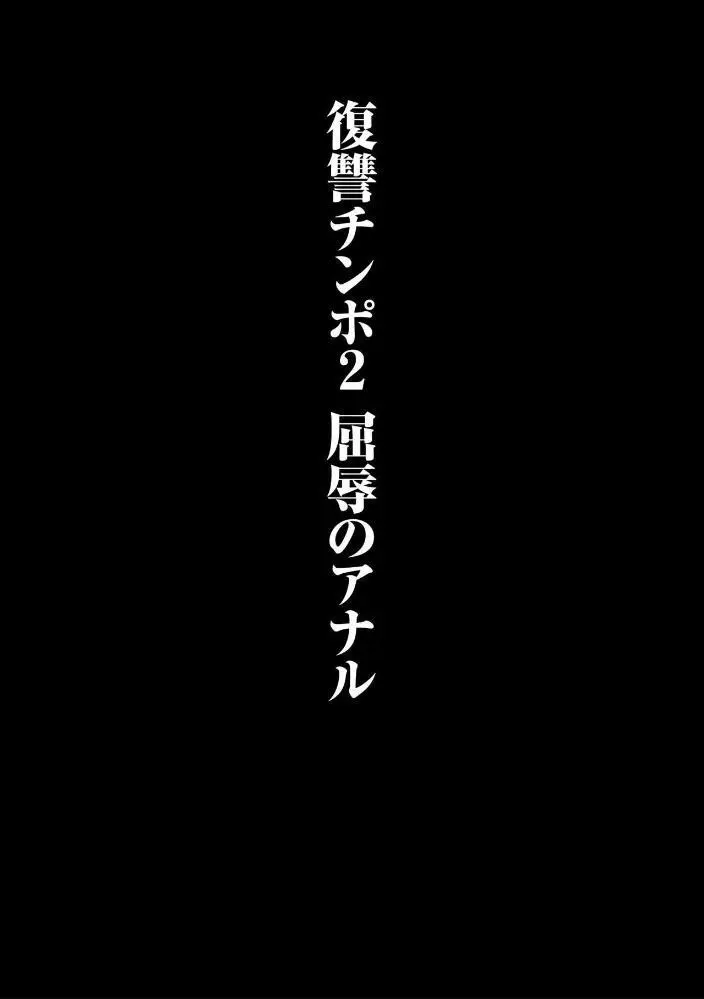 復讐チンポ2 屈辱のアナル